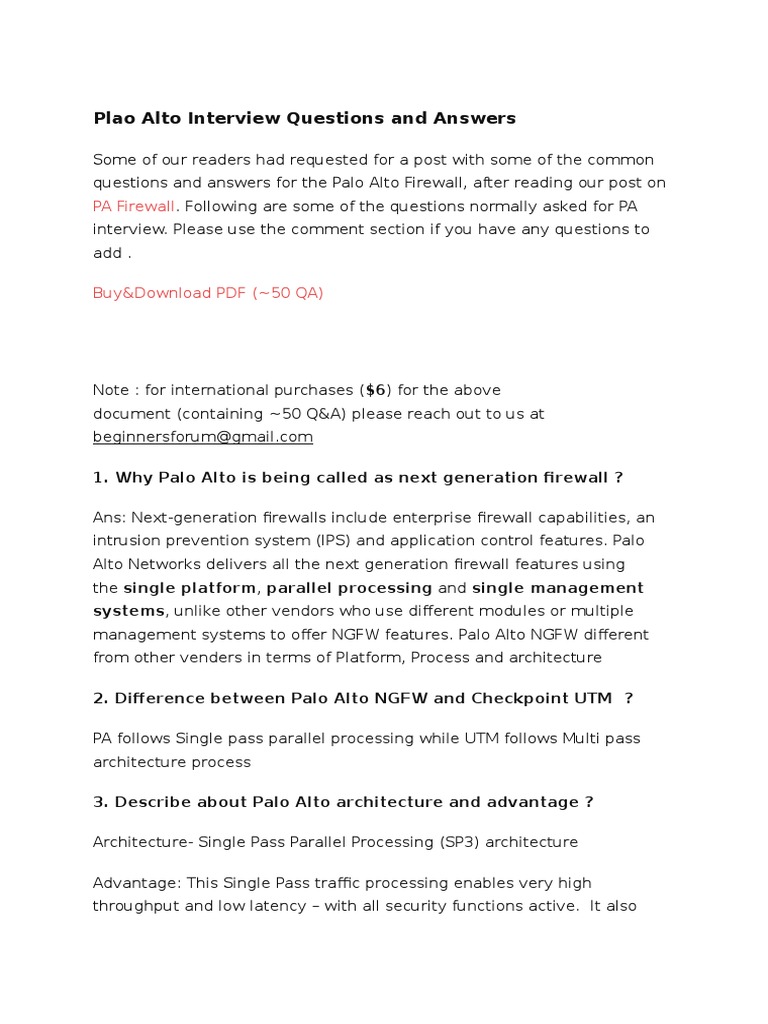 Plao Alto Interview Questions and Answers

Some of our readers had requested for a post with some of the common questions and answers for the Palo Alto Firewall, after reading our post on PA Firewall. Following are some of the questions normally asked for PA interview. Please use the comment section if you have any questions to add .

Buy&Download PDF (~50 QA)

Note : for international purchases ($6) for the above document (containing ~50 Q&A) please reach out to us at beginnersforum@gmail.com

1. Why Palo Alto is being called as next generation firewall ?

Ans: Next-generation firewalls include enterprise firewall capabilities, an intrusion prevention system (IPS) and application control features. Palo Alto Networks delivers all the next generation firewall features using the single platform, parallel processing and single management systems, unlike other vendors who use different modules or multiple management systems to offer NGFW features. Palo Alto NGFW different from other venders in terms of Platform, Process and architecture

2. Difference between Palo Alto NGFW and Checkpoint UTM ?

PA follows Single pass parallel processing while UTM follows Multi pass architecture process

3. Describe about Palo Alto architecture and advantage ?

Architecture- Single Pass Parallel Processing (SP3) architecture

Advantage: This Single Pass traffic processing enables very high throughput and low latency – with all security functions active. It also